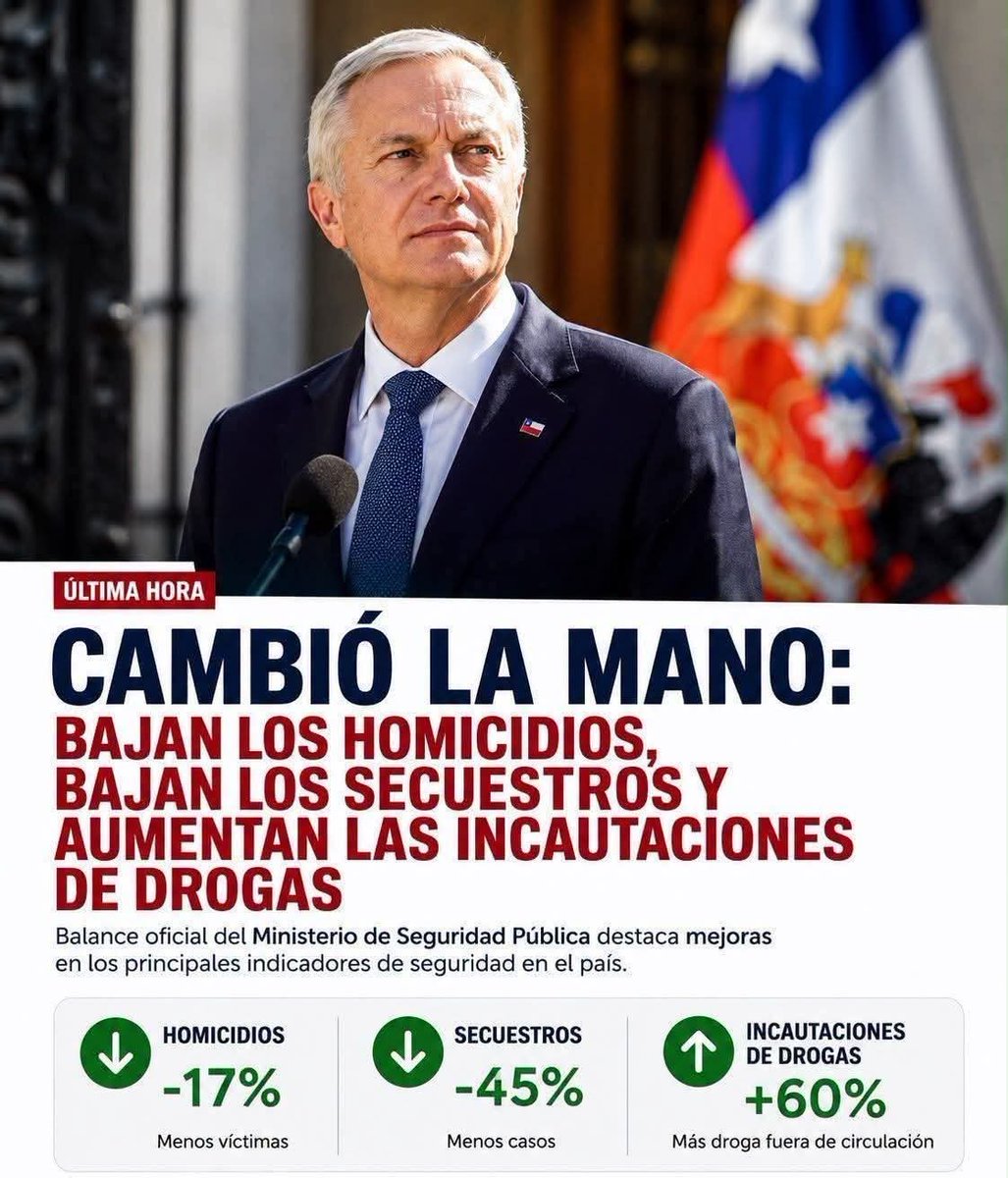 ÚLTIMA HORA

CAMBIÓ LA MANO:
BAJAN LOS HOMICIDIOS, BAJAN LOS SECUESTROS Y AUMENTAN LAS INCAUTACIONES DE DROGAS

Balance oficial del Ministerio de Seguridad Pública destaca mejoras en los principales indicadores de seguridad en el país.

HOMICIDIOS
-17%
Menos víctimas

SECUESTROS
-45%
Menos casos

INCAUTACIONES DE DROGAS
+60%
Más droga fuera de circulación